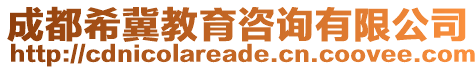 成都希冀教育咨询有限公司
http://cdnicolareade.cn.coovee.com